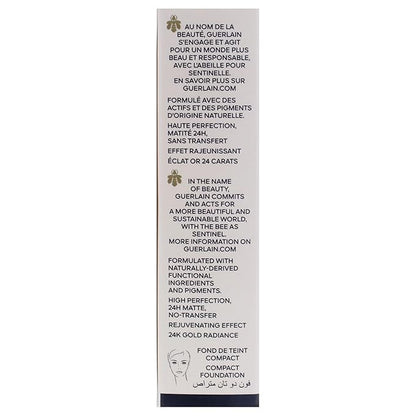 AU NOM DE LA BEAUTÉ, GUERLAIN S'ENGAGE ET AGIT POUR UN MONDE PLUS BEAU ET RESPONSABLE, AVEC L'ABEILLE POUR SENTINELLE. EN SAVOIR PLUS SUR GUERLAIN.COM

FORMULÉ AVEC DES ACTIFS ET DES PIGMENTS D'ORIGINE NATURELLE.

HAUTE PERFECTION, MATITÉ 24H, SANS TRANSFERT

EFFET RAJEUNISSANT

ÉCLAT OR 24 CARATS

IN THE NAME OF BEAUTY, GUERLAIN COMMITS AND ACTS FOR A MORE BEAUTIFUL AND SUSTAINABLE WORLD, WITH THE BEE AS SENTINEL. MORE INFORMATION ON GUERLAIN.COM

FORMULATED WITH NATURALLY-DERIVED FUNCTIONAL INGREDIENTS AND PIGMENTS.

HIGH PERFECTION, 24H MATTE, NO-TRANSFER

REJUVENATING EFFECT

24K GOLD RADIANCE

FOND DE TEINT COMPACT

COMPACT FOUNDATION

فون دو تان متراص